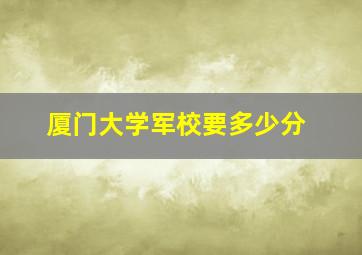 厦门大学军校要多少分